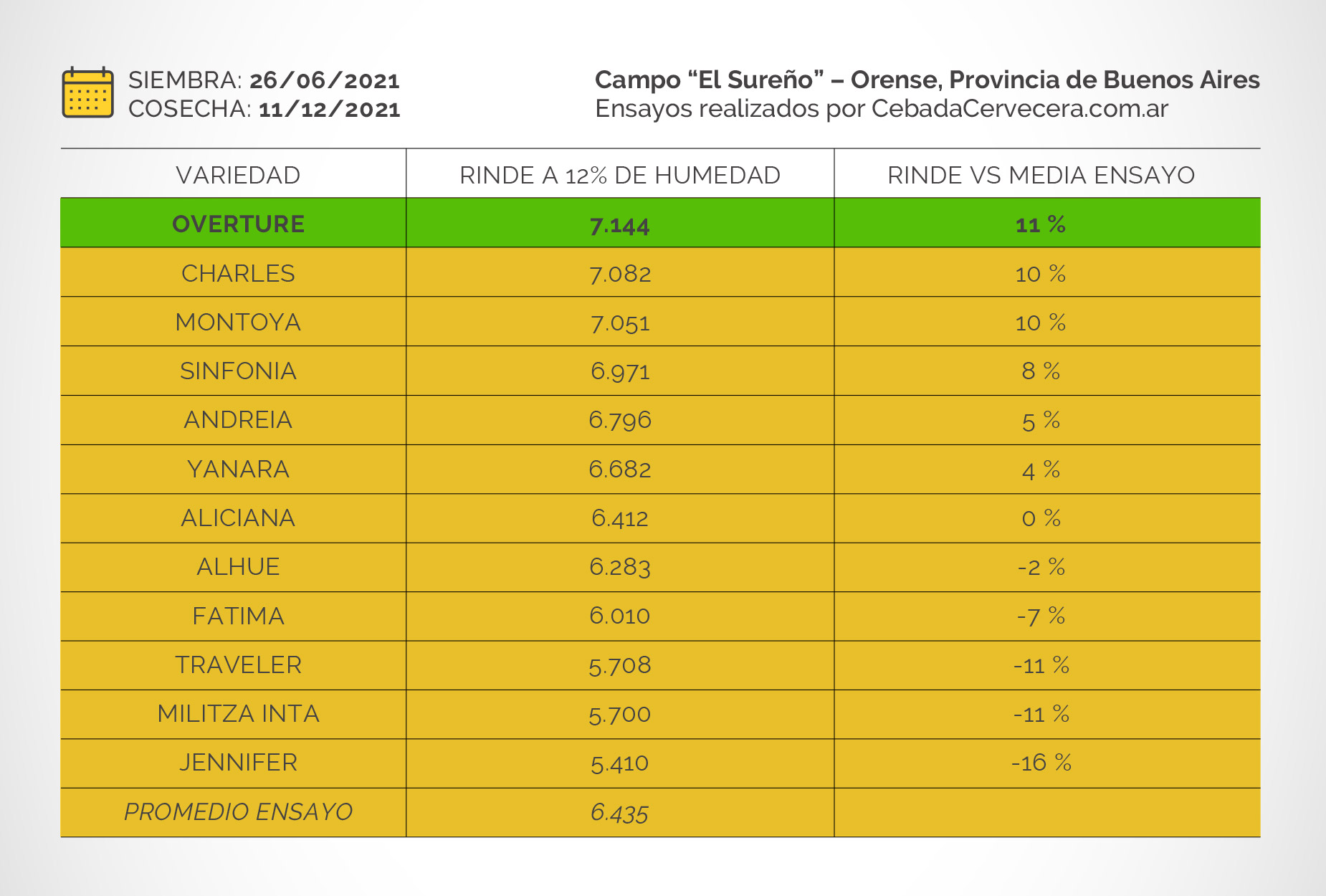 SIEMBRA: 26/06/2021
COSECHA: 11/12/2021

Campo “El Sureño” – Orense, Provincia de Buenos Aires
Ensayos realizados por CebadaCervecera.com.ar

| VARIEDAD | RINDE A 12% DE HUMEDAD | RINDE VS MEDIA ENSAYO |
|---|---|---|
| OVERTURE | 7.144 | 11 % |
| CHARLES | 7.082 | 10 % |
| MONTOYA | 7.051 | 10 % |
| SINFONIA | 6.971 | 8 % |
| ANDREIA | 6.796 | 5 % |
| YANARA | 6.682 | 4 % |
| ALICIANA | 6.412 | 0 % |
| ALHUE | 6.283 | -2 % |
| FATIMA | 6.010 | -7 % |
| TRAVELER | 5.708 | -11 % |
| MILITZA INTA | 5.700 | -11 % |
| JENNIFER | 5.410 | -16 % |
| PROMEDIO ENSAYO | 6.435 | |